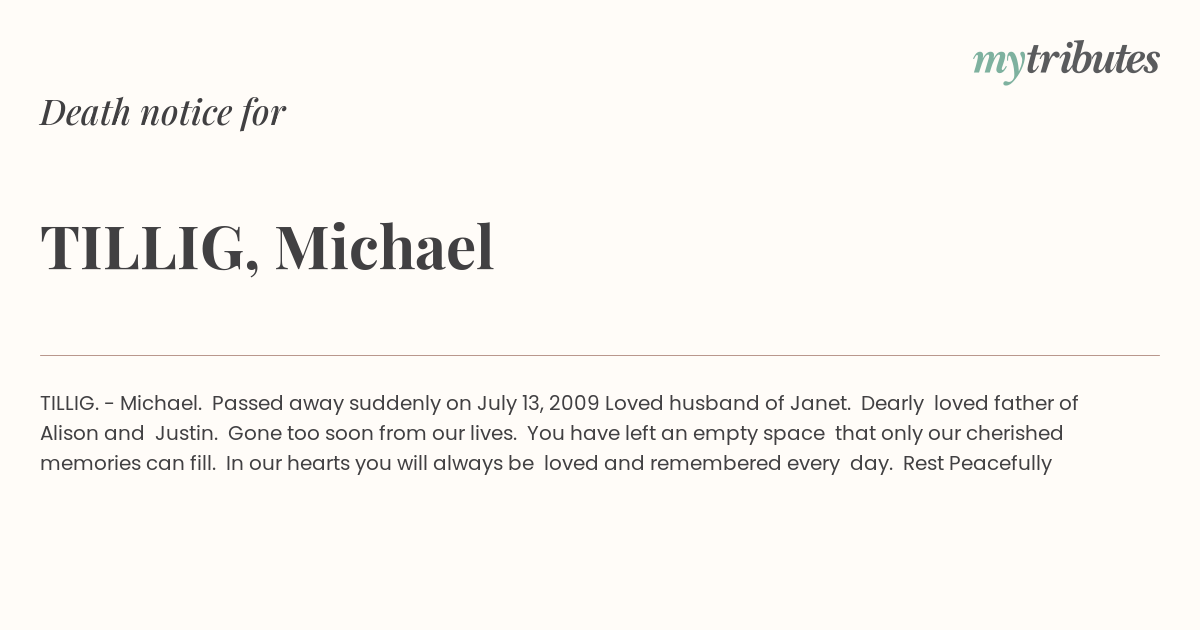 mytributes

Death notice for

TILLIG, Michael

TILLIG. - Michael. Passed away suddenly on July 13, 2009 Loved husband of Janet. Dearly loved father of Alison and Justin. Gone too soon from our lives. You have left an empty space that only our cherished memories can fill. In our hearts you will always be loved and remembered every day. Rest Peacefully